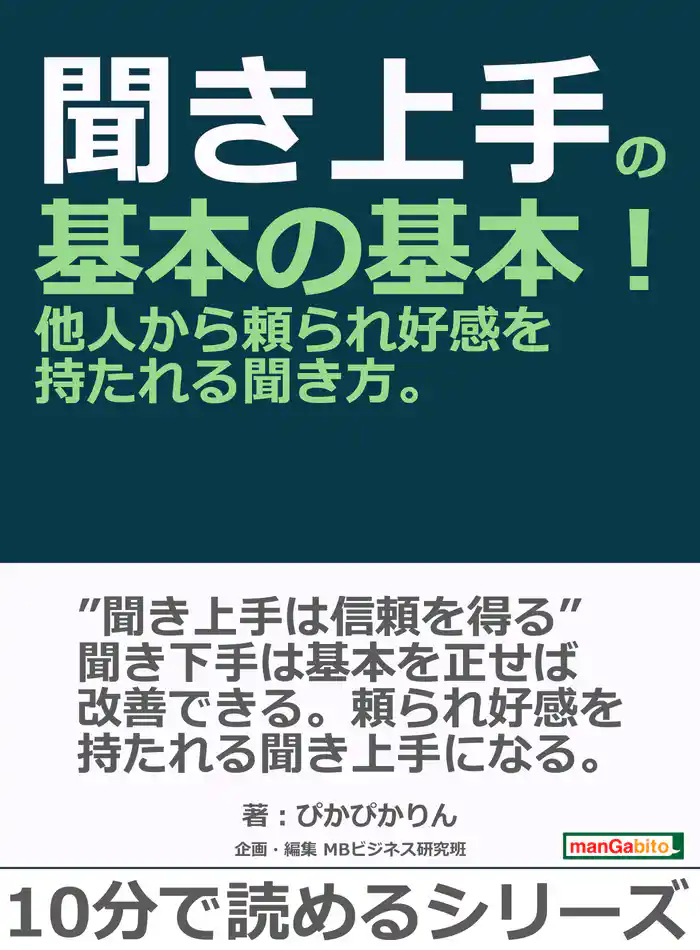 聞き上手の
基本の基本！
他人から頼られ好感を
持たれる聞き方。

”聞き上手は信頼を得る”
聞き下手は基本を正せば
改善できる。頼られ好感を
持たれる聞き上手になる。

著：ぴかぴかりん
企画・編集 MBビジネス研究班

manGabito

10分で読めるシリーズ